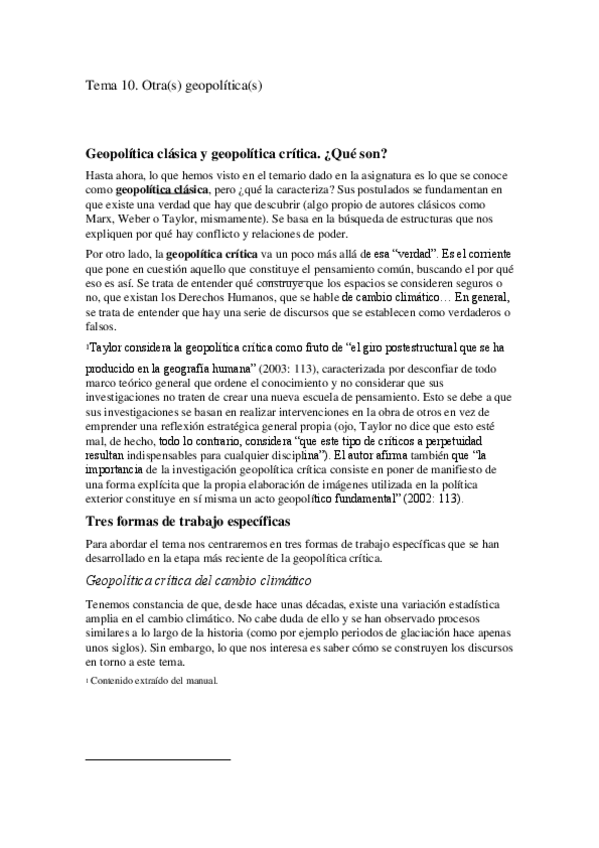 Tema 10. Otra(s) geopolítica(s)

Geopolítica clásica y geopolítica crítica. ¿Qué son?

Hasta ahora, lo que hemos visto en el temario dado en la asignatura es lo que se conoce como geopolítica clásica, pero ¿qué la caracteriza? Sus postulados se fundamentan en que existe una verdad que hay que descubrir (algo propio de autores clásicos como Marx, Weber o Taylor, mismamente). Se basa en la búsqueda de estructuras que nos expliquen por qué hay conflicto y relaciones de poder.

Por otro lado, la geopolítica crítica va un poco más allá de esa "verdad". Es el corriente que pone en cuestión aquello que constituye el pensamiento común, buscando el por qué eso es así. Se trata de entender qué construye que los espacios se consideren seguros o no, que existan los Derechos Humanos, que se hable de cambio climático… En general, se trata de entender que hay una serie de discursos que se establecen como verdaderos o falsos.

¹Taylor considera la geopolítica crítica como fruto de "el giro postestructural que se ha producido en la geografía humana" (2003: 113), caracterizada por desconfiar de todo marco teórico general que ordene el conocimiento y no considerar que sus investigaciones no traten de crear una nueva escuela de pensamiento. Esto se debe a que sus investigaciones se basan en realizar intervenciones en la obra de otros en vez de emprender una reflexión estratégica general propia (ojo, Taylor no dice que esto esté mal, de hecho, todo lo contrario, considera "que este tipo de críticos a perpetuidad resultan indispensables para cualquier disciplina"). El autor afirma también que "la importancia de la investigación geopolítica crítica consiste en poner de manifiesto de una forma explícita que la propia elaboración de imágenes utilizada en la política exterior constituye en sí misma un acto geopolítico fundamental" (2002: 113).

Tres formas de trabajo específicas

Para abordar el tema nos centraremos en tres formas de trabajo específicas que se han desarrollado en la etapa más reciente de la geopolítica crítica.

Geopolítica crítica del cambio climático

Tenemos constancia de que, desde hace unas décadas, existe una variación estadística amplia en el cambio climático. No cabe duda de ello y se han observado procesos similares a lo largo de la historia (como por ejemplo periodos de glaciación hace apenas unos siglos). Sin embargo, lo que nos interesa es saber cómo se construyen los discursos en torno a este tema.

¹ Contenido extraído del manual.